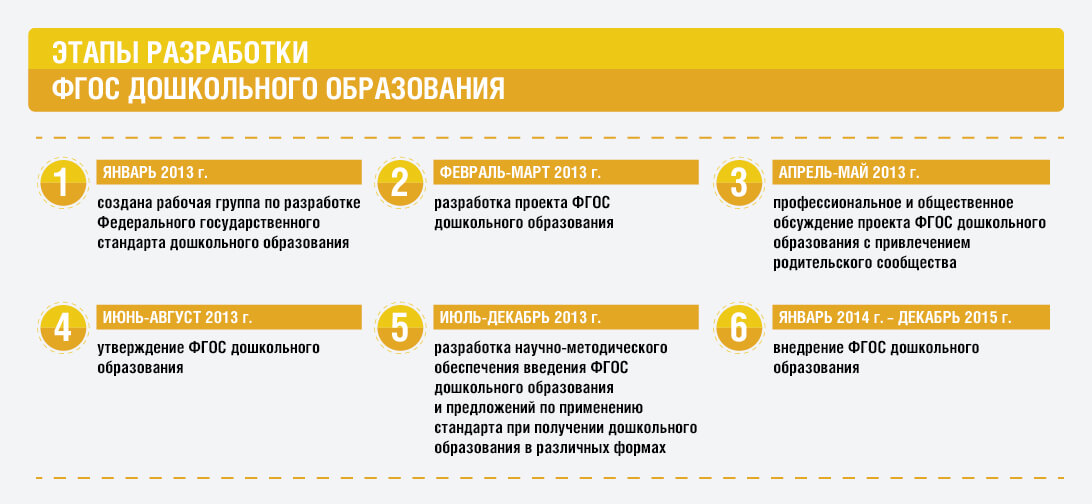 ЭТАПЫ РАЗРАБОТКИ
ФГОС ДОШКОЛЬНОГО ОБРАЗОВАНИЯ

1
ЯНВАРЬ 2013 г.
создана рабочая группа по разработке Федерального государственного стандарта дошкольного образования

2
ФЕВРАЛЬ-МАРТ 2013 г.
разработка проекта ФГОС дошкольного образования

3
АПРЕЛЬ-МАЙ 2013 г.
профессиональное и общественное обсуждение проекта ФГОС дошкольного образования с привлечением родительского сообщества

4
ИЮНЬ-АВГУСТ 2013 г.
утверждение ФГОС дошкольного образования

5
ИЮЛЬ-ДЕКАБРЬ 2013 г.
разработка научно-методического обеспечения введения ФГОС дошкольного образования и предложений по применению стандарта при получении дошкольного образования в различных формах

6
ЯНВАРЬ 2014 г. – ДЕКАБРЬ 2015 г.
внедрение ФГОС дошкольного образования